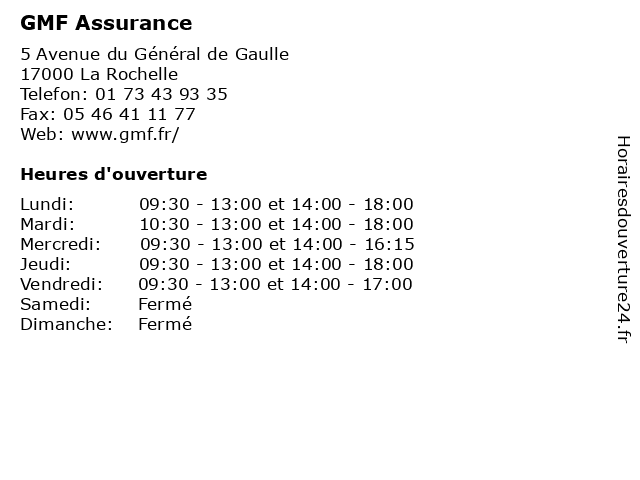 GMF Assurance

5 Avenue du Général de Gaulle
17000 La Rochelle
Telefon: 01 73 43 93 35
Fax: 05 46 41 11 77
Web: www.gmf.fr/

Heures d'ouverture

| | |
|---|---|
| Lundi: | 09:30 - 13:00 et 14:00 - 18:00 |
| Mardi: | 10:30 - 13:00 et 14:00 - 18:00 |
| Mercredi: | 09:30 - 13:00 et 14:00 - 16:15 |
| Jeudi: | 09:30 - 13:00 et 14:00 - 18:00 |
| Vendredi: | 09:30 - 13:00 et 14:00 - 17:00 |
| Samedi: | Fermé |
| Dimanche: | Fermé |

Horairesdouverture24.fr